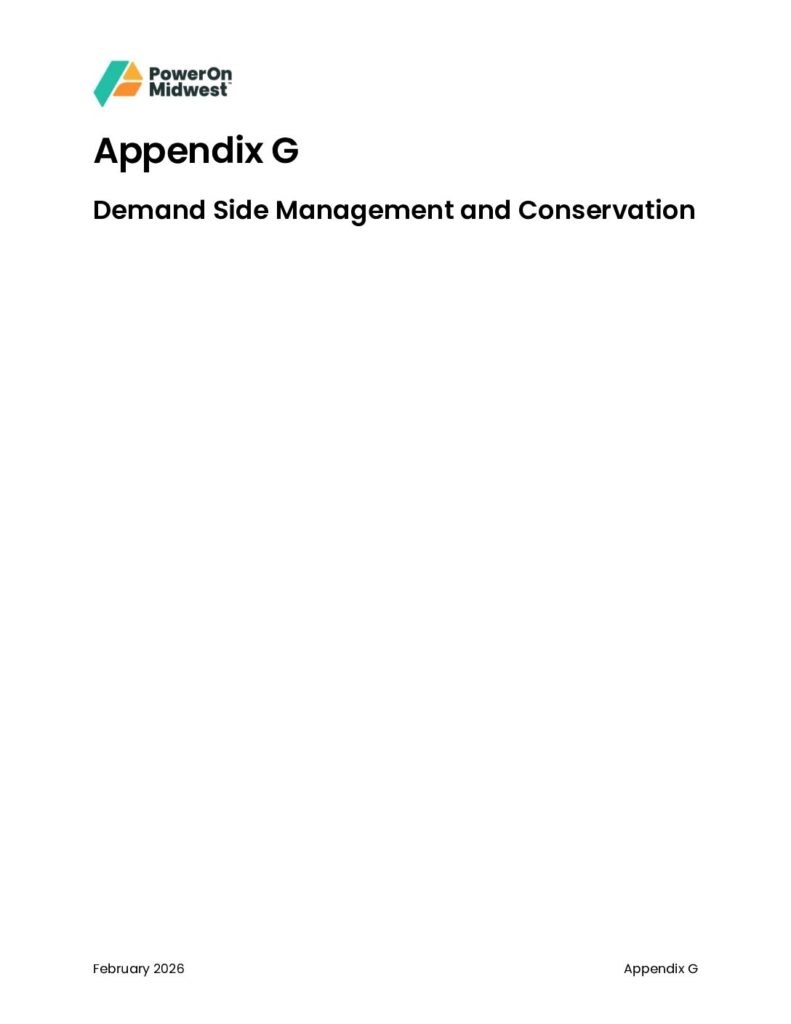 PowerOn
Midwest™

Appendix G

Demand Side Management and Conservation

February 2026

Appendix G